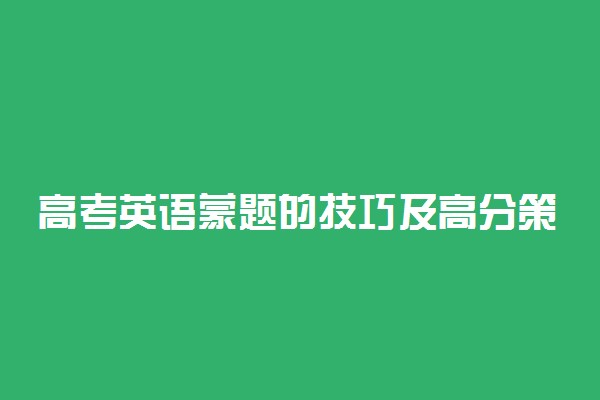 高考英语蒙题的技巧及高分策